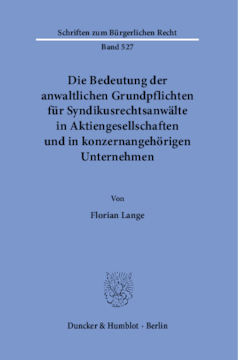 Schriften zum Bürgerlichen Recht

Band 527

Die Bedeutung der anwaltlichen Grundpflichten für Syndikusrechtsanwälte in Aktiengesellschaften und in konzernangehörigen Unternehmen

Von

Florian Lange

Duncker & Humblot · Berlin